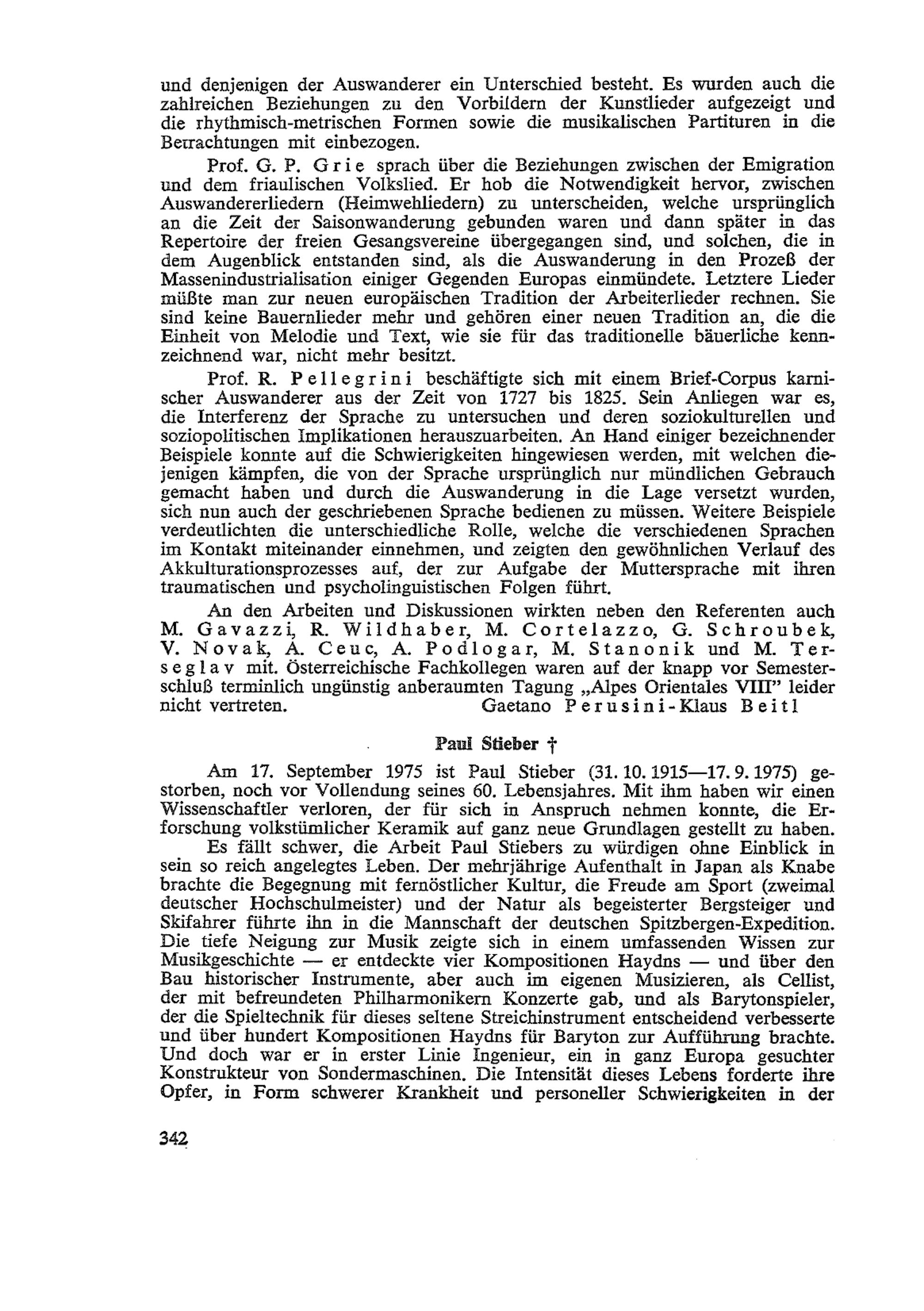 und denjenigen der Auswanderer ein Unterschied besteht. Es wurden auch die zahlreichen Beziehungen zu den Vorbildern der Kunstlieder aufgezeigt und die rhythmisch-metrischen Formen sowie die musikalischen Partituren in die Betrachtungen mit einbezogen.

Prof. G. P. Grie sprach über die Beziehungen zwischen der Emigration und dem friaulischen Volkslied. Er hob die Notwendigkeit hervor, zwischen Auswandererliedern (Heimwehliedern) zu unterscheiden, welche ursprünglich an die Zeit der Saisonwanderung gebunden waren und dann später in das Repertoire der freien Gesangsvereine übergegangen sind, und solchen, die in dem Augenblick entstanden sind, als die Auswanderung in den Prozeß der Massenindustrialisation einiger Gegenden Europas einmündete. Letztere Lieder müßte man zur neuen europäischen Tradition der Arbeiterlieder rechnen. Sie sind keine Bauernlieder mehr und gehören einer neuen Tradition an, die die Einheit von Melodie und Text, wie sie für das traditionelle bäuerliche kennzeichnend war, nicht mehr besitzt.

Prof. R. Pellegrini beschäftigte sich mit einem Brief-Corpus karnischer Auswanderer aus der Zeit von 1727 bis 1825. Sein Anliegen war es, die Interferenz der Sprache zu untersuchen und deren soziokulturellen und soziopolitischen Implikationen herauszuarbeiten. An Hand einiger bezeichnender Beispiele konnte auf die Schwierigkeiten hingewiesen werden, mit welchen diejenigen kämpfen, die von der Sprache ursprünglich nur mündlichen Gebrauch gemacht haben und durch die Auswanderung in die Lage versetzt wurden, sich nun auch der geschriebenen Sprache bedienen zu müssen. Weitere Beispiele verdeutlichten die unterschiedliche Rolle, welche die verschiedenen Sprachen im Kontakt miteinander einnehmen, und zeigten den gewöhnlichen Verlauf des Akkulturationsprozesses auf, der zur Aufgabe der Muttersprache mit ihren traumatischen und psycholinguistischen Folgen führt.

An den Arbeiten und Diskussionen wirkten neben den Referenten auch M. Gavazzi, R. Wildhaber, M. Cortelazzo, G. Schroubek, V. Novak, A. Ceuc, A. Podlogar, M. Stanonik und M. Terseglav mit. Österreichische Fachkollegen waren auf der knapp vor Semesterschluß terminlich ungünstig anberaumten Tagung „Alpes Orientales VIII" leider nicht vertreten. Gaetano Perusini-Klaus Beitl

Paul Stieber †

Am 17. September 1975 ist Paul Stieber (31. 10. 1915—17. 9. 1975) gestorben, noch vor Vollendung seines 60. Lebensjahres. Mit ihm haben wir einen Wissenschaftler verloren, der für sich in Anspruch nehmen konnte, die Erforschung volkstümlicher Keramik auf ganz neue Grundlagen gestellt zu haben.

Es fällt schwer, die Arbeit Paul Stiebers zu würdigen ohne Einblick in sein so reich angelegtes Leben. Der mehrjährige Aufenthalt in Japan als Knabe brachte die Begegnung mit fernöstlicher Kultur, die Freude am Sport (zweimal deutscher Hochschulmeister) und der Natur als begeisterter Bergsteiger und Skifahrer führte ihn in die Mannschaft der deutschen Spitzbergen-Expedition. Die tiefe Neigung zur Musik zeigte sich in einem umfassenden Wissen zur Musikgeschichte — er entdeckte vier Kompositionen Haydns — und über den Bau historischer Instrumente, aber auch im eigenen Musizieren, als Cellist, der mit befreundeten Philharmonikern Konzerte gab, und als Barytonspieler, der die Spieltechnik für dieses seltene Streichinstrument entscheidend verbesserte und über hundert Kompositionen Haydns für Baryton zur Aufführung brachte. Und doch war er in erster Linie Ingenieur, ein in ganz Europa gesuchter Konstrukteur von Sondermaschinen. Die Intensität dieses Lebens forderte ihre Opfer, in Form schwerer Krankheit und personeller Schwierigkeiten in der

342